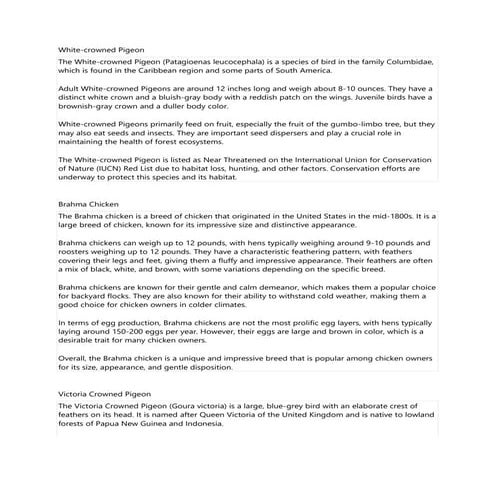 White-crowned Pigeon

The White-crowned Pigeon (Patagioenas leucocephala) is a species of bird in the family Columbidae, which is found in the Caribbean region and some parts of South America.

Adult White-crowned Pigeons are around 12 inches long and weigh about 8-10 ounces. They have a distinct white crown and a bluish-gray body with a reddish patch on the wings. Juvenile birds have a brownish-gray crown and a duller body color.

White-crowned Pigeons primarily feed on fruit, especially the fruit of the gumbo-limbo tree, but they may also eat seeds and insects. They are important seed dispersers and play a crucial role in maintaining the health of forest ecosystems.

The White-crowned Pigeon is listed as Near Threatened on the International Union for Conservation of Nature (IUCN) Red List due to habitat loss, hunting, and other factors. Conservation efforts are underway to protect this species and its habitat.

Brahma Chicken

The Brahma chicken is a breed of chicken that originated in the United States in the mid-1800s. It is a large breed of chicken, known for its impressive size and distinctive appearance.

Brahma chickens can weigh up to 12 pounds, with hens typically weighing around 9-10 pounds and roosters weighing up to 12 pounds. They have a characteristic feathering pattern, with feathers covering their legs and feet, giving them a fluffy and impressive appearance. Their feathers are often a mix of black, white, and brown, with some variations depending on the specific breed.

Brahma chickens are known for their gentle and calm demeanor, which makes them a popular choice for backyard flocks. They are also known for their ability to withstand cold weather, making them a good choice for chicken owners in colder climates.

In terms of egg production, Brahma chickens are not the most prolific egg layers, with hens typically laying around 150-200 eggs per year. However, their eggs are large and brown in color, which is a desirable trait for many chicken owners.

Overall, the Brahma chicken is a unique and impressive breed that is popular among chicken owners for its size, appearance, and gentle disposition.

Victoria Crowned Pigeon

The Victoria Crowned Pigeon (Goura victoria) is a large, blue-grey bird with an elaborate crest of feathers on its head. It is named after Queen Victoria of the United Kingdom and is native to lowland forests of Papua New Guinea and Indonesia.